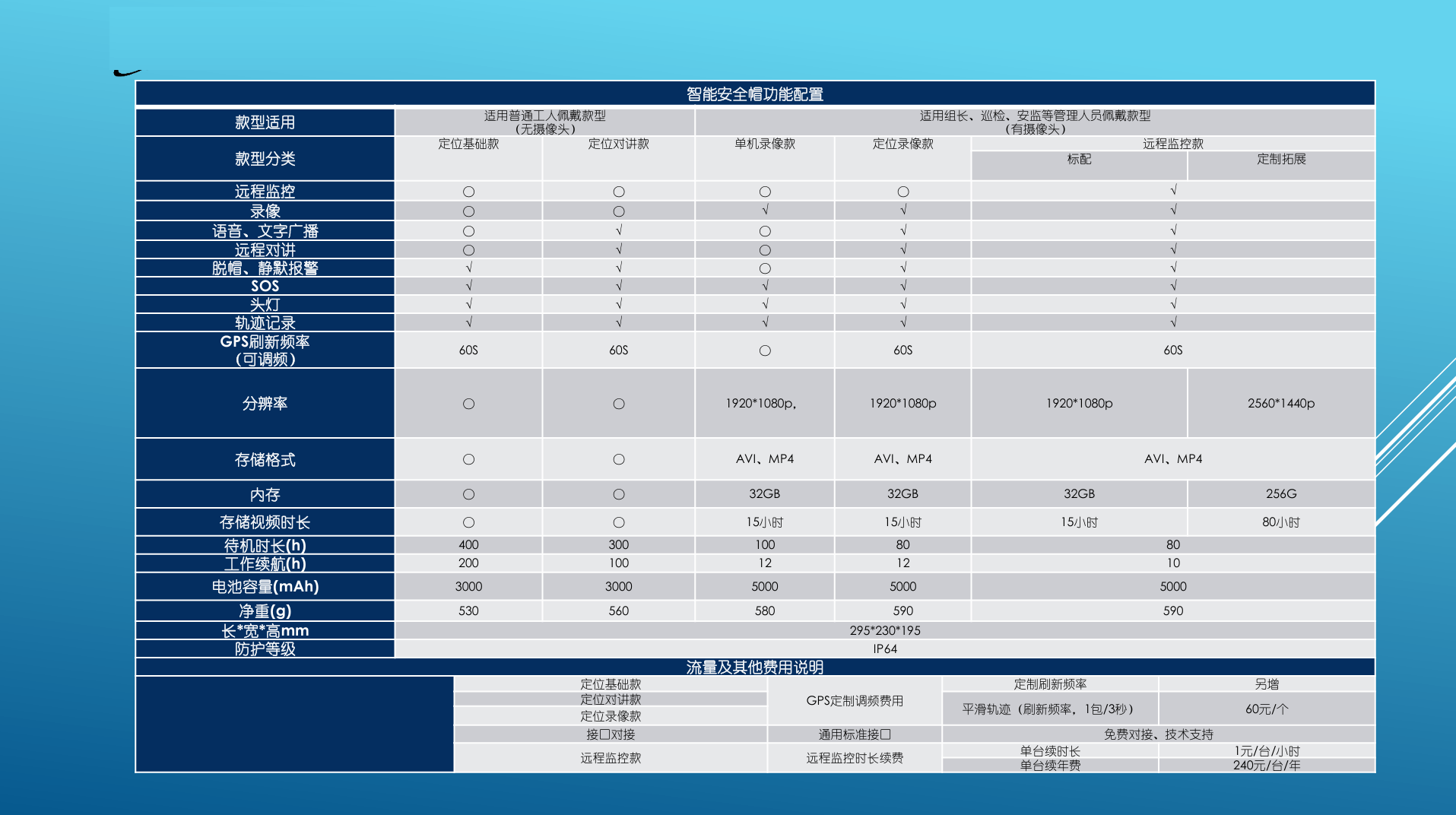 智能安全帽功能配置

| 款型适用 | 适用普通工人佩戴款型（无摄像头） | | 适用组长、巡检、安监等管理人员佩戴款型（有摄像头） | | | |
|---|---|---|---|---|---|---|
| 款型分类 | 定位基础款 | 定位对讲款 | 单机录像款 | 定位录像款 | 远程监控款 | |
| | | | | | 标配 | 定制拓展 |
| 远程监控 | ○ | ○ | ○ | ○ | √ | |
| 录像 | ○ | ○ | √ | √ | √ | |
| 语音、文字广播 | ○ | √ | ○ | √ | √ | |
| 远程对讲 | ○ | √ | ○ | √ | √ | |
| 脱帽、静默报警 | √ | √ | ○ | √ | √ | |
| SOS | √ | √ | √ | √ | √ | |
| 头灯 | √ | √ | √ | √ | √ | |
| 轨迹记录 | √ | √ | √ | √ | √ | |
| GPS刷新频率（可调频） | 60S | 60S | ○ | 60S | 60S | |
| 分辨率 | ○ | ○ | 1920*1080p, | 1920*1080p | 1920*1080p | 2560*1440p |
| 存储格式 | ○ | ○ | AVI、MP4 | AVI、MP4 | AVI、MP4 | |
| 内存 | ○ | ○ | 32GB | 32GB | 32GB | 256G |
| 存储视频时长 | ○ | ○ | 15小时 | 15小时 | 15小时 | 80小时 |
| 待机时长(h) | 400 | 300 | 100 | 80 | 80 | |
| 工作续航(h) | 200 | 100 | 12 | 12 | 10 | |
| 电池容量(mAh) | 3000 | 3000 | 5000 | 5000 | 5000 | |
| 净重(g) | 530 | 560 | 580 | 590 | 590 | |
| 长*宽*高mm | 295*230*195 | | | | | |
| 防护等级 | IP64 | | | | | |

流量及其他费用说明

| | 定位基础款 | GPS定制调频费用 | 定制刷新频率 | 另增 |
|---|---|---|---|---|
| | 定位对讲款 | | 平滑轨迹（刷新频率，1包/3秒） | 60元/个 |
| | 定位录像款 | | | |
| | 接口对接 | 通用标准接口 | 免费对接、技术支持 | |
| | 远程监控款 | 远程监控时长续费 | 单台续时长 | 1元/台/小时 |
| | | | 单台续年费 | 240元/台/年 |